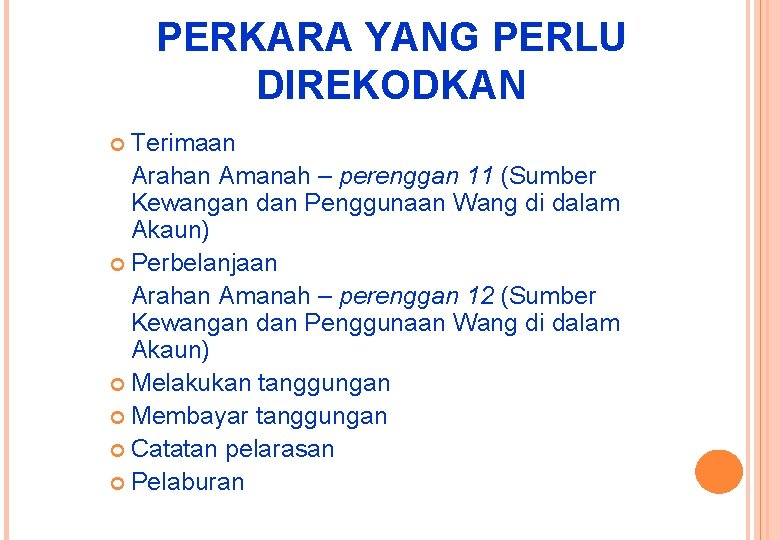 PERKARA YANG PERLU DIREKODKAN

• Terimaan

Arahan Amanah – perenggan 11 (Sumber Kewangan dan Penggunaan Wang di dalam Akaun)

• Perbelanjaan

Arahan Amanah – perenggan 12 (Sumber Kewangan dan Penggunaan Wang di dalam Akaun)

• Melakukan tanggungan
• Membayar tanggungan
• Catatan pelarasan
• Pelaburan